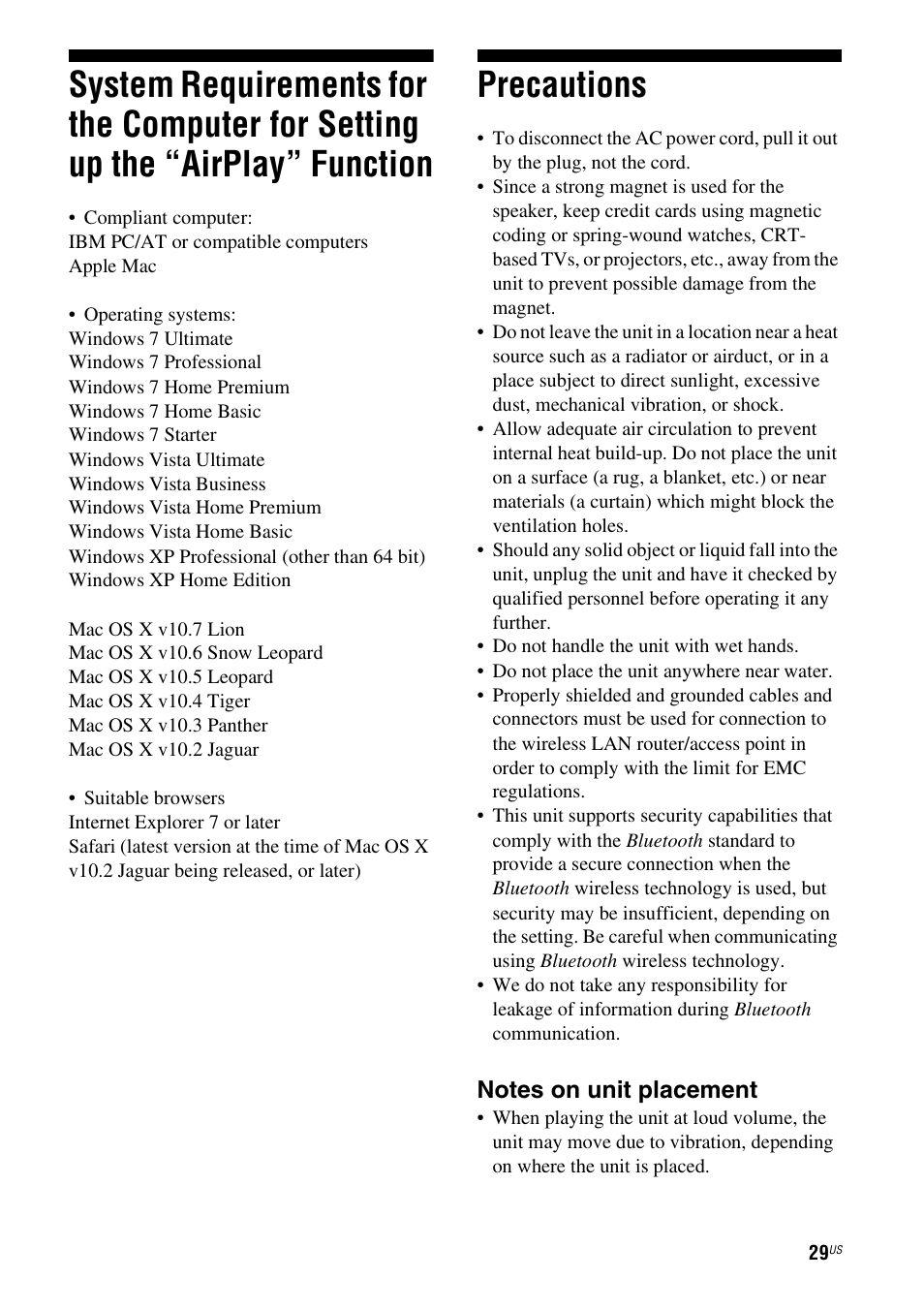 System Requirements for the Computer for Setting up the “AirPlay” Function

• Compliant computer:
IBM PC/AT or compatible computers
Apple Mac

• Operating systems:
Windows 7 Ultimate
Windows 7 Professional
Windows 7 Home Premium
Windows 7 Home Basic
Windows 7 Starter
Windows Vista Ultimate
Windows Vista Business
Windows Vista Home Premium
Windows Vista Home Basic
Windows XP Professional (other than 64 bit)
Windows XP Home Edition

Mac OS X v10.7 Lion
Mac OS X v10.6 Snow Leopard
Mac OS X v10.5 Leopard
Mac OS X v10.4 Tiger
Mac OS X v10.3 Panther
Mac OS X v10.2 Jaguar

• Suitable browsers
Internet Explorer 7 or later
Safari (latest version at the time of Mac OS X v10.2 Jaguar being released, or later)

Precautions

• To disconnect the AC power cord, pull it out by the plug, not the cord.
• Since a strong magnet is used for the speaker, keep credit cards using magnetic coding or spring-wound watches, CRT-based TVs, or projectors, etc., away from the unit to prevent possible damage from the magnet.
• Do not leave the unit in a location near a heat source such as a radiator or airduct, or in a place subject to direct sunlight, excessive dust, mechanical vibration, or shock.
• Allow adequate air circulation to prevent internal heat build-up. Do not place the unit on a surface (a rug, a blanket, etc.) or near materials (a curtain) which might block the ventilation holes.
• Should any solid object or liquid fall into the unit, unplug the unit and have it checked by qualified personnel before operating it any further.
• Do not handle the unit with wet hands.
• Do not place the unit anywhere near water.
• Properly shielded and grounded cables and connectors must be used for connection to the wireless LAN router/access point in order to comply with the limit for EMC regulations.
• This unit supports security capabilities that comply with the Bluetooth standard to provide a secure connection when the Bluetooth wireless technology is used, but security may be insufficient, depending on the setting. Be careful when communicating using Bluetooth wireless technology.
• We do not take any responsibility for leakage of information during Bluetooth communication.

Notes on unit placement
• When playing the unit at loud volume, the unit may move due to vibration, depending on where the unit is placed.

29US